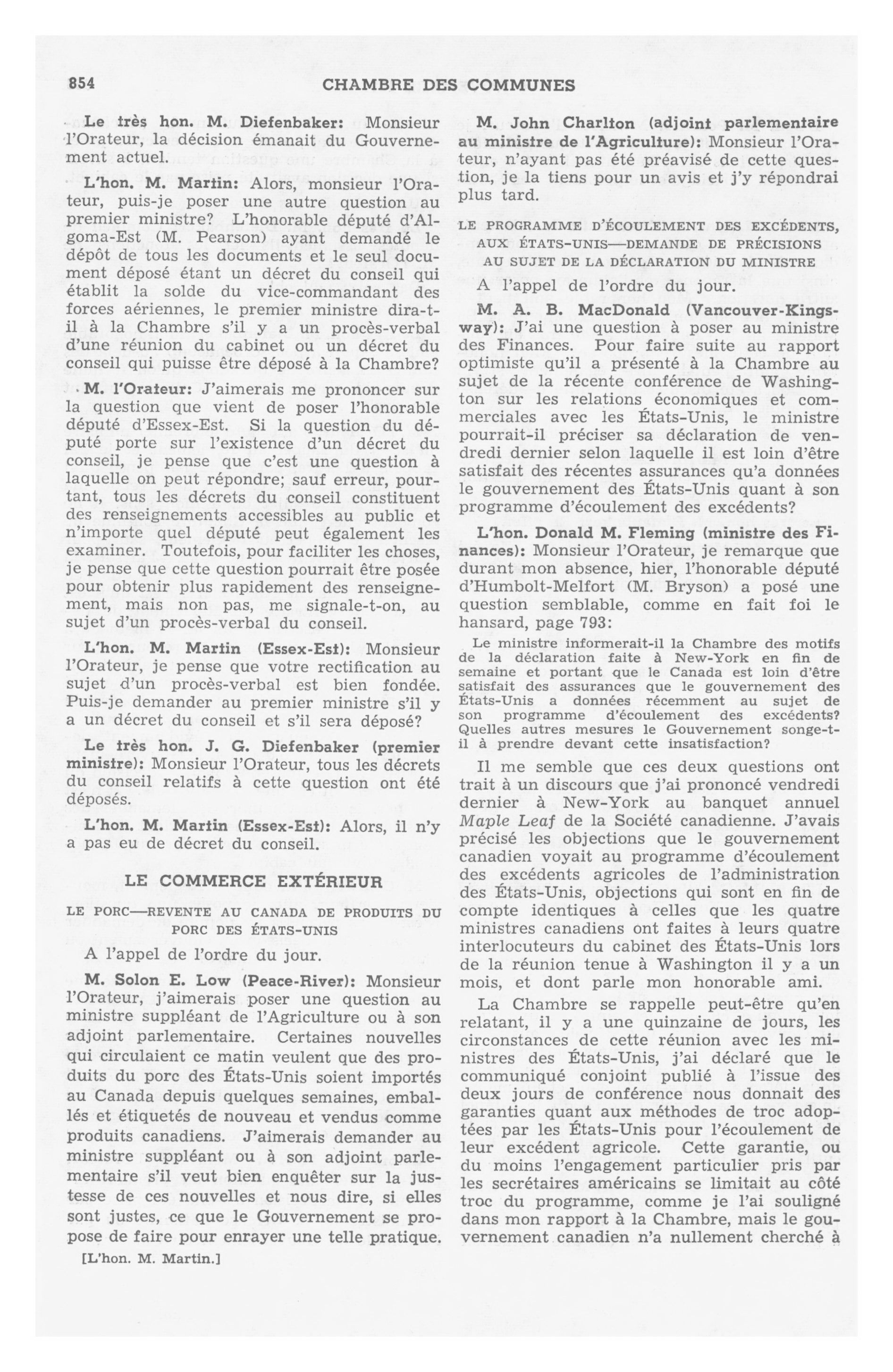 854 CHAMBRE DES COMMUNES

Le très hon. M. Diefenbaker: Monsieur l'Orateur, la décision émanait du Gouvernement actuel.

L'hon. M. Martin: Alors, monsieur l'Orateur, puis-je poser une autre question au premier ministre? L'honorable député d'Algoma-Est (M. Pearson) ayant demandé le dépôt de tous les documents et le seul document déposé étant un décret du conseil qui établit la solde du vice-commandant des forces aériennes, le premier ministre dira-t-il à la Chambre s'il y a un procès-verbal d'une réunion du cabinet ou un décret du conseil qui puisse être déposé à la Chambre?

M. l'Orateur: J'aimerais me prononcer sur la question que vient de poser l'honorable député d'Essex-Est. Si la question du député porte sur l'existence d'un décret du conseil, je pense que c'est une question à laquelle on peut répondre; sauf erreur, pourtant, tous les décrets du conseil constituent des renseignements accessibles au public et n'importe quel député peut également les examiner. Toutefois, pour faciliter les choses, je pense que cette question pourrait être posée pour obtenir plus rapidement des renseignement, mais non pas, me signale-t-on, au sujet d'un procès-verbal du conseil.

L'hon. M. Martin (Essex-Est): Monsieur l'Orateur, je pense que votre rectification au sujet d'un procès-verbal est bien fondée. Puis-je demander au premier ministre s'il y a un décret du conseil et s'il sera déposé?

Le très hon. J. G. Diefenbaker (premier ministre): Monsieur l'Orateur, tous les décrets du conseil relatifs à cette question ont été déposés.

L'hon. M. Martin (Essex-Est): Alors, il n'y a pas eu de décret du conseil.

LE COMMERCE EXTÉRIEUR

LE PORC—REVENTE AU CANADA DE PRODUITS DU PORC DES ÉTATS-UNIS

A l'appel de l'ordre du jour.

M. Solon E. Low (Peace-River): Monsieur l'Orateur, j'aimerais poser une question au ministre suppléant de l'Agriculture ou à son adjoint parlementaire. Certaines nouvelles qui circulaient ce matin veulent que des produits du porc des États-Unis soient importés au Canada depuis quelques semaines, emballés et étiquetés de nouveau et vendus comme produits canadiens. J'aimerais demander au ministre suppléant ou à son adjoint parlementaire s'il veut bien enquêter sur la justesse de ces nouvelles et nous dire, si elles sont justes, ce que le Gouvernement se propose de faire pour enrayer une telle pratique.

[L'hon. M. Martin.]

M. John Charlton (adjoint parlementaire au ministre de l'Agriculture): Monsieur l'Orateur, n'ayant pas été préavisé de cette question, je la tiens pour un avis et j'y répondrai plus tard.

LE PROGRAMME D'ÉCOULEMENT DES EXCÉDENTS, AUX ÉTATS-UNIS—DEMANDE DE PRÉCISIONS AU SUJET DE LA DÉCLARATION DU MINISTRE

A l'appel de l'ordre du jour.

M. A. B. MacDonald (Vancouver-Kingsway): J'ai une question à poser au ministre des Finances. Pour faire suite au rapport optimiste qu'il a présenté à la Chambre au sujet de la récente conférence de Washington sur les relations économiques et commerciales avec les États-Unis, le ministre pourrait-il préciser sa déclaration de vendredi dernier selon laquelle il est loin d'être satisfait des récentes assurances qu'a données le gouvernement des États-Unis quant à son programme d'écoulement des excédents?

L'hon. Donald M. Fleming (ministre des Finances): Monsieur l'Orateur, je remarque que durant mon absence, hier, l'honorable député d'Humbolt-Melfort (M. Bryson) a posé une question semblable, comme en fait foi le hansard, page 793:

Le ministre informerait-il la Chambre des motifs de la déclaration faite à New-York en fin de semaine et portant que le Canada est loin d'être satisfait des assurances que le gouvernement des États-Unis a données récemment au sujet de son programme d'écoulement des excédents? Quelles autres mesures le Gouvernement songe-t-il à prendre devant cette insatisfaction?

Il me semble que ces deux questions ont trait à un discours que j'ai prononcé vendredi dernier à New-York au banquet annuel Maple Leaf de la Société canadienne. J'avais précisé les objections que le gouvernement canadien voyait au programme d'écoulement des excédents agricoles de l'administration des États-Unis, objections qui sont en fin de compte identiques à celles que les quatre ministres canadiens ont faites à leurs quatre interlocuteurs du cabinet des États-Unis lors de la réunion tenue à Washington il y a un mois, et dont parle mon honorable ami.

La Chambre se rappelle peut-être qu'en relatant, il y a une quinzaine de jours, les circonstances de cette réunion avec les ministres des États-Unis, j'ai déclaré que le communiqué conjoint publié à l'issue des deux jours de conférence nous donnait des garanties quant aux méthodes de troc adoptées par les États-Unis pour l'écoulement de leur excédent agricole. Cette garantie, ou du moins l'engagement particulier pris par les secrétaires américains se limitait au côté troc du programme, comme je l'ai souligné dans mon rapport à la Chambre, mais le gouvernement canadien n'a nullement cherché à